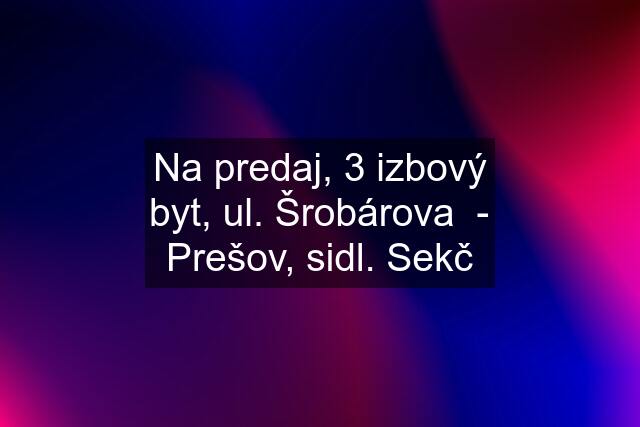 Na predaj, 3 izbový byt, ul. Šrobárova - Prešov, sidl. Sekč